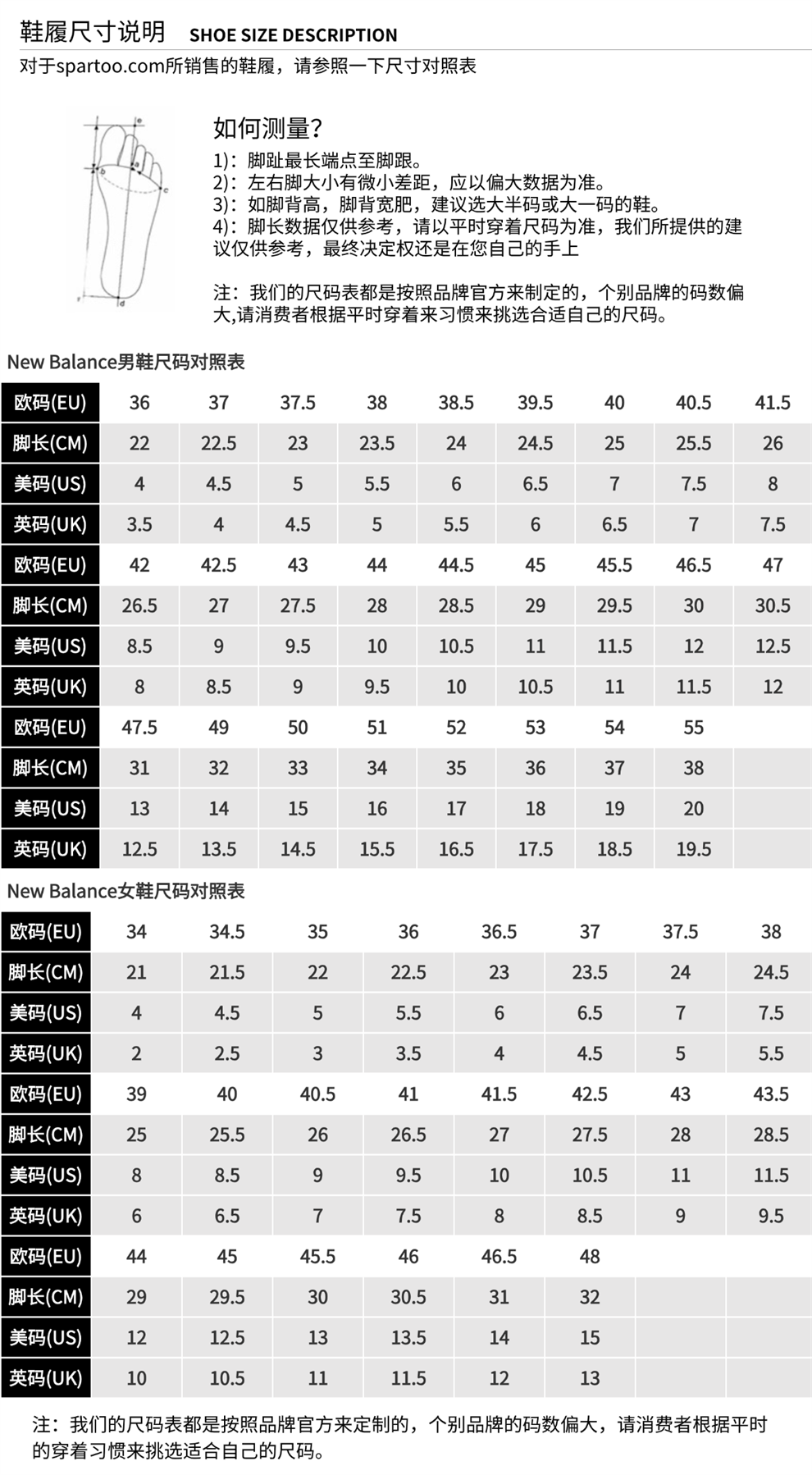 鞋履尺寸说明 SHOE SIZE DESCRIPTION

对于spartoo.com所销售的鞋履，请参照一下尺寸对照表

如何测量?

1)：脚趾最长端点至脚跟。
2)：左右脚大小有微小差距，应以偏大数据为准。
3)：如脚背高，脚背宽肥，建议选大半码或大一码的鞋。
4)：脚长数据仅供参考，请以平时穿着尺码为准，我们所提供的建议仅供参考，最终决定权还是在您自己的手上

注：我们的尺码表都是按照品牌官方来制定的，个别品牌的码数偏大,请消费者根据平时穿着来习惯来挑选合适自己的尺码。

New Balance男鞋尺码对照表

| 欧码(EU) | 36 | 37 | 37.5 | 38 | 38.5 | 39.5 | 40 | 40.5 | 41.5 |
|---|---|---|---|---|---|---|---|---|---|
| 脚长(CM) | 22 | 22.5 | 23 | 23.5 | 24 | 24.5 | 25 | 25.5 | 26 |
| 美码(US) | 4 | 4.5 | 5 | 5.5 | 6 | 6.5 | 7 | 7.5 | 8 |
| 英码(UK) | 3.5 | 4 | 4.5 | 5 | 5.5 | 6 | 6.5 | 7 | 7.5 |
| 欧码(EU) | 42 | 42.5 | 43 | 44 | 44.5 | 45 | 45.5 | 46.5 | 47 |
| 脚长(CM) | 26.5 | 27 | 27.5 | 28 | 28.5 | 29 | 29.5 | 30 | 30.5 |
| 美码(US) | 8.5 | 9 | 9.5 | 10 | 10.5 | 11 | 11.5 | 12 | 12.5 |
| 英码(UK) | 8 | 8.5 | 9 | 9.5 | 10 | 10.5 | 11 | 11.5 | 12 |
| 欧码(EU) | 47.5 | 49 | 50 | 51 | 52 | 53 | 54 | 55 | |
| 脚长(CM) | 31 | 32 | 33 | 34 | 35 | 36 | 37 | 38 | |
| 美码(US) | 13 | 14 | 15 | 16 | 17 | 18 | 19 | 20 | |
| 英码(UK) | 12.5 | 13.5 | 14.5 | 15.5 | 16.5 | 17.5 | 18.5 | 19.5 | |

New Balance女鞋尺码对照表

| 欧码(EU) | 34 | 34.5 | 35 | 36 | 36.5 | 37 | 37.5 | 38 |
|---|---|---|---|---|---|---|---|---|
| 脚长(CM) | 21 | 21.5 | 22 | 22.5 | 23 | 23.5 | 24 | 24.5 |
| 美码(US) | 4 | 4.5 | 5 | 5.5 | 6 | 6.5 | 7 | 7.5 |
| 英码(UK) | 2 | 2.5 | 3 | 3.5 | 4 | 4.5 | 5 | 5.5 |
| 欧码(EU) | 39 | 40 | 40.5 | 41 | 41.5 | 42.5 | 43 | 43.5 |
| 脚长(CM) | 25 | 25.5 | 26 | 26.5 | 27 | 27.5 | 28 | 28.5 |
| 美码(US) | 8 | 8.5 | 9 | 9.5 | 10 | 10.5 | 11 | 11.5 |
| 英码(UK) | 6 | 6.5 | 7 | 7.5 | 8 | 8.5 | 9 | 9.5 |
| 欧码(EU) | 44 | 45 | 45.5 | 46 | 46.5 | 48 | | |
| 脚长(CM) | 29 | 29.5 | 30 | 30.5 | 31 | 32 | | |
| 美码(US) | 12 | 12.5 | 13 | 13.5 | 14 | 15 | | |
| 英码(UK) | 10 | 10.5 | 11 | 11.5 | 12 | 13 | | |

注：我们的尺码表都是按照品牌官方来定制的，个别品牌的码数偏大，请消费者根据平时的穿着习惯来挑选适合自己的尺码。